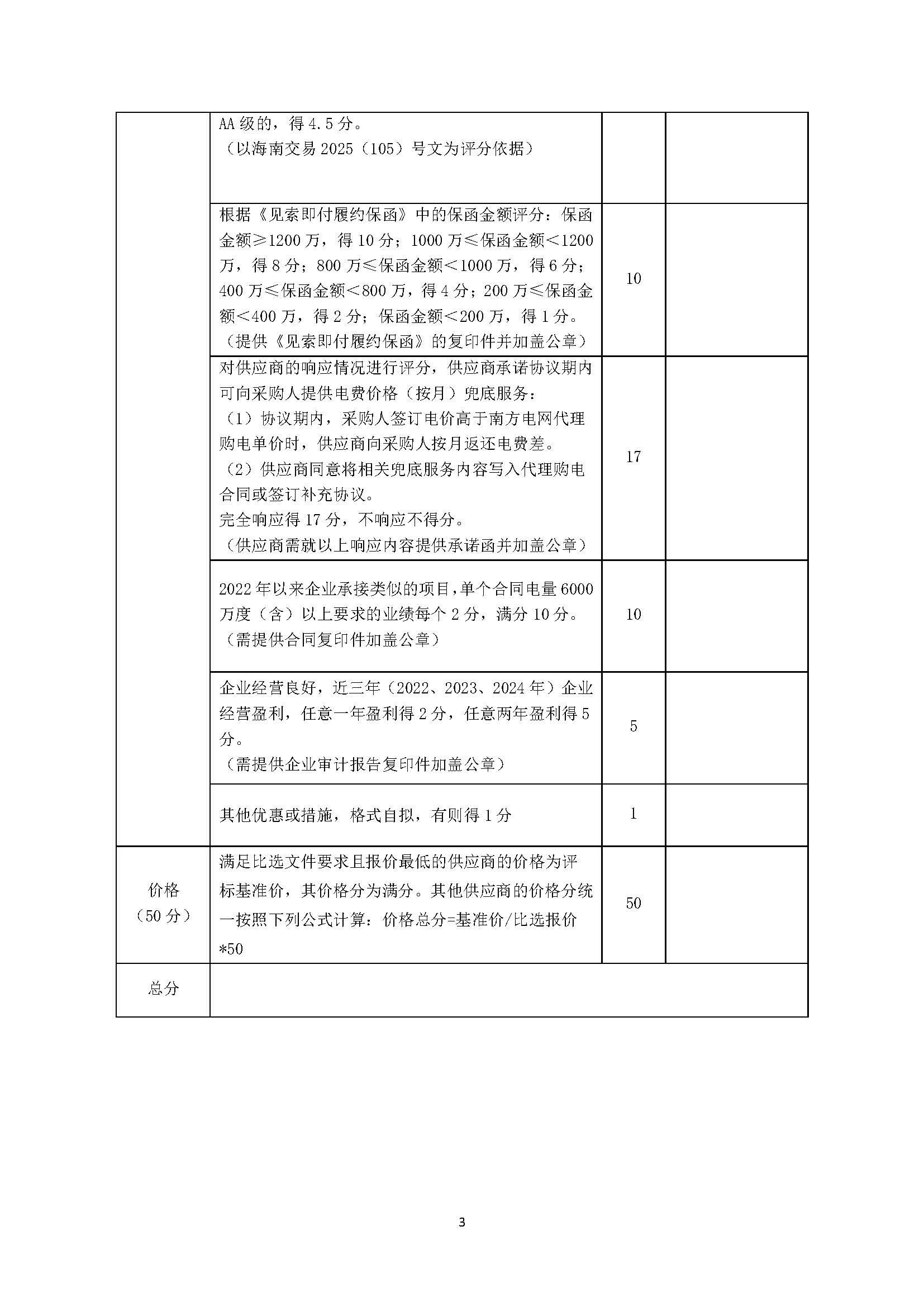 |  |  |  |  |
|---|---|---|---|
|  | AA 级的，得 4.5 分。（以海南交易 2025（105）号文为评分依据） |  |  |
|  | 根据《见索即付履约保函》中的保函金额评分：保函金额≥1200 万，得 10 分；1000 万≤保函金额＜1200 万，得 8 分；800 万≤保函金额＜1000 万，得 6 分；400 万≤保函金额＜800 万，得 4 分；200 万≤保函金额＜400 万，得 2 分；保函金额＜200 万，得 1 分。（提供《见索即付履约保函》的复印件并加盖公章） | 10 |  |
|  | 对供应商的响应情况进行评分，供应商承诺协议期内可向采购人提供电费价格（按月）兜底服务：（1）协议期内，采购人签订电价高于南方电网代理购电单价时，供应商向采购人按月返还电费差。（2）供应商同意将相关兜底服务内容写入代理购电合同或签订补充协议。完全响应得 17 分，不响应不得分。（供应商需就以上响应内容提供承诺函并加盖公章） | 17 |  |
|  | 2022 年以来企业承接类似的项目，单个合同电量 6000 万度（含）以上要求的业绩每个 2 分，满分 10 分。（需提供合同复印件加盖公章） | 10 |  |
|  | 企业经营良好，近三年（2022、2023、2024 年）企业经营盈利，任意一年盈利得 2 分，任意两年盈利得 5 分。（需提供企业审计报告复印件加盖公章） | 5 |  |
|  | 其他优惠或措施，格式自拟，有则得 1 分 | 1 |  |
| 价格（50 分） | 满足比选文件要求且报价最低的供应商的价格为评标基准价，其价格分为满分。其他供应商的价格分统一按照下列公式计算：价格总分=基准价/比选报价*50 | 50 |  |
| 总分 |  |  |  |

3